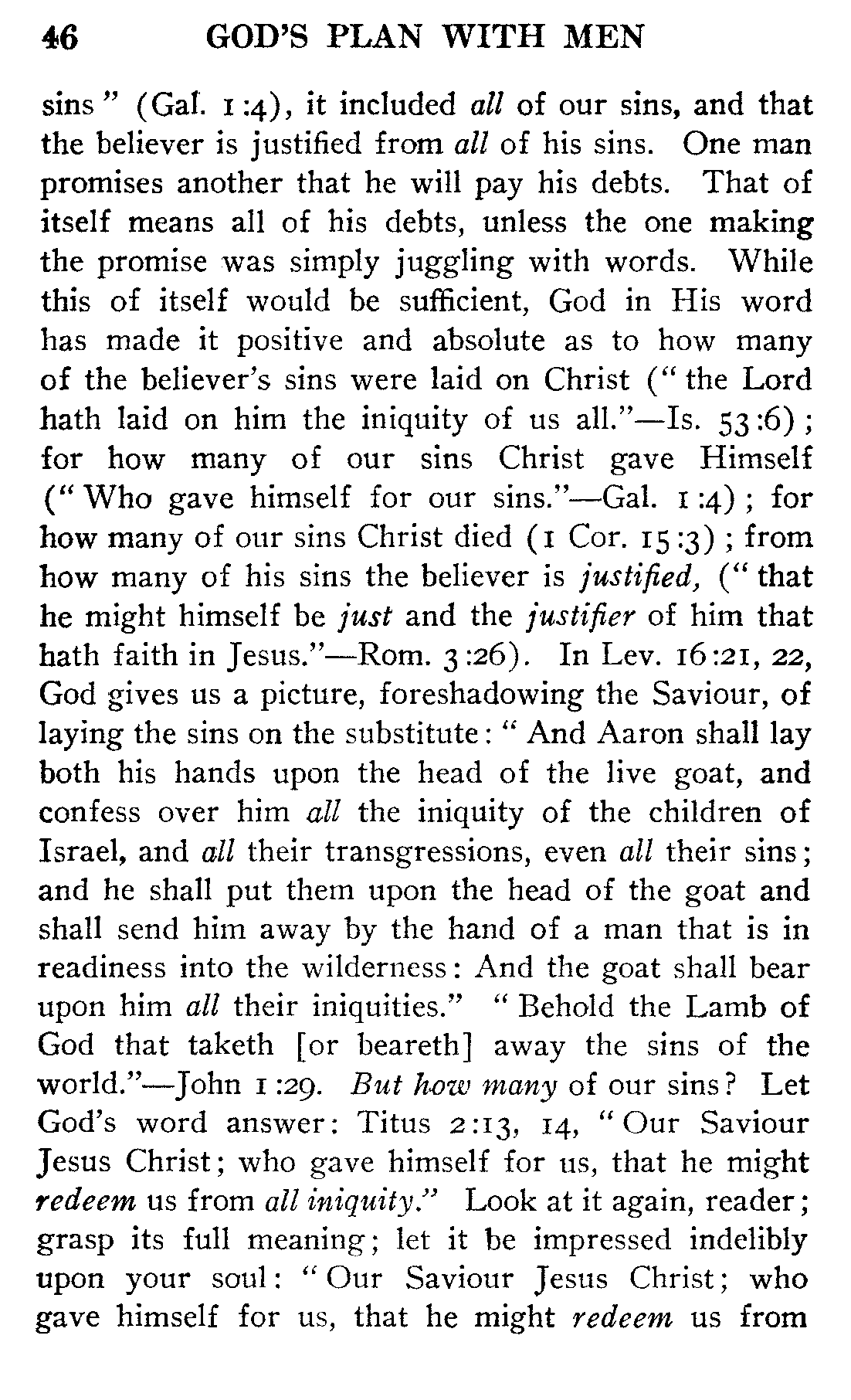 46 GOD'S PLAN WITH MEN

sins" (Gal. 1:4), it included all of our sins, and that the believer is justified from all of his sins. One man promises another that he will pay his debts. That of itself means all of his debts, unless the one making the promise was simply juggling with words. While this of itself would be sufficient, God in His word has made it positive and absolute as to how many of the believer's sins were laid on Christ ("the Lord hath laid on him the iniquity of us all."—Is. 53:6); for how many of our sins Christ gave Himself ("Who gave himself for our sins."—Gal. 1:4); for how many of our sins Christ died (1 Cor. 15:3); from how many of his sins the believer is justified, ("that he might himself be just and the justifier of him that hath faith in Jesus."—Rom. 3:26). In Lev. 16:21, 22, God gives us a picture, foreshadowing the Saviour, of laying the sins on the substitute: "And Aaron shall lay both his hands upon the head of the live goat, and confess over him all the iniquity of the children of Israel, and all their transgressions, even all their sins; and he shall put them upon the head of the goat and shall send him away by the hand of a man that is in readiness into the wilderness: And the goat shall bear upon him all their iniquities." "Behold the Lamb of God that taketh [or beareth] away the sins of the world."—John 1:29. But how many of our sins? Let God's word answer: Titus 2:13, 14, "Our Saviour Jesus Christ; who gave himself for us, that he might redeem us from all iniquity." Look at it again, reader; grasp its full meaning; let it be impressed indelibly upon your soul: "Our Saviour Jesus Christ; who gave himself for us, that he might redeem us from